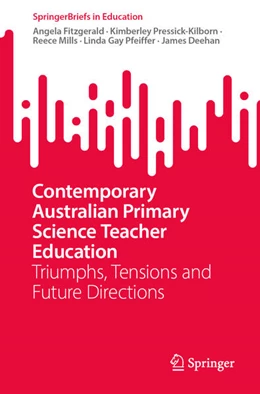 SpringerBriefs in Education

Angela Fitzgerald · Kimberley Pressick-Kilborn · Reece Mills · Linda Gay Pfeiffer · James Deehan

Contemporary Australian Primary Science Teacher Education

Triumphs, Tensions and Future Directions

Springer